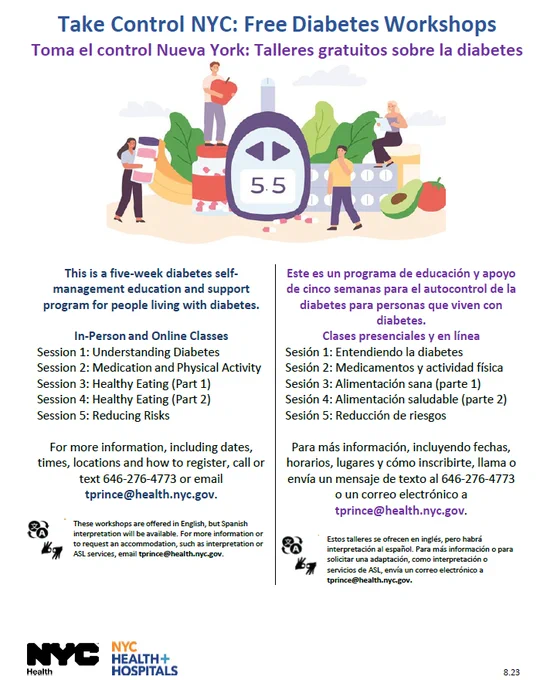 Take Control NYC: Free Diabetes Workshops
Toma el control Nueva York: Talleres gratuitos sobre la diabetes

5.5

This is a five-week diabetes self-management education and support program for people living with diabetes.

In-Person and Online Classes
Session 1: Understanding Diabetes
Session 2: Medication and Physical Activity
Session 3: Healthy Eating (Part 1)
Session 4: Healthy Eating (Part 2)
Session 5: Reducing Risks

For more information, including dates, times, locations and how to register, call or text 646-276-4773 or email tprince@health.nyc.gov.

These workshops are offered in English, but Spanish interpretation will be available. For more information or to request an accommodation, such as interpretation or ASL services, email tprince@health.nyc.gov.

Este es un programa de educación y apoyo de cinco semanas para el autocontrol de la diabetes para personas que viven con diabetes.
Clases presenciales y en línea
Sesión 1: Entendiendo la diabetes
Sesión 2: Medicamentos y actividad física
Sesión 3: Alimentación sana (parte 1)
Sesión 4: Alimentación saludable (parte 2)
Sesión 5: Reducción de riesgos

Para más información, incluyendo fechas, horarios, lugares y cómo inscribirte, llama o envía un mensaje de texto al 646-276-4773 o un correo electrónico a tprince@health.nyc.gov.

Estos talleres se ofrecen en inglés, pero habrá interpretación al español. Para más información o para solicitar una adaptación, como interpretación o servicios de ASL, envía un correo electrónico a tprince@health.nyc.gov.

NYC Health
NYC HEALTH+ HOSPITALS
8.23